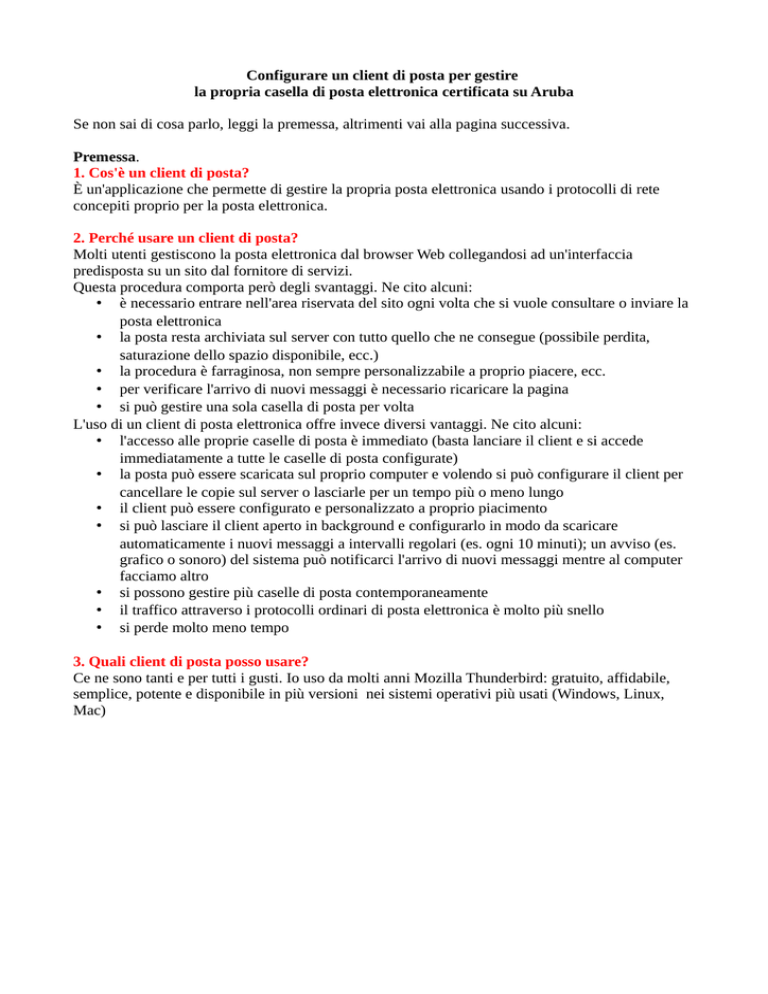 Configurare un client di posta per gestire
la propria casella di posta elettronica certificata su Aruba

Se non sai di cosa parlo, leggi la premessa, altrimenti vai alla pagina successiva.

Premessa.
1. Cos'è un client di posta?
È un'applicazione che permette di gestire la propria posta elettronica usando i protocolli di rete concepiti proprio per la posta elettronica.

2. Perché usare un client di posta?
Molti utenti gestiscono la posta elettronica dal browser Web collegandosi ad un'interfaccia predisposta su un sito dal fornitore di servizi.
Questa procedura comporta però degli svantaggi. Ne cito alcuni:
• è necessario entrare nell'area riservata del sito ogni volta che si vuole consultare o inviare la posta elettronica
• la posta resta archiviata sul server con tutto quello che ne consegue (possibile perdita, saturazione dello spazio disponibile, ecc.)
• la procedura è farraginosa, non sempre personalizzabile a proprio piacere, ecc.
• per verificare l'arrivo di nuovi messaggi è necessario ricaricare la pagina
• si può gestire una sola casella di posta per volta
L'uso di un client di posta elettronica offre invece diversi vantaggi. Ne cito alcuni:
• l'accesso alle proprie caselle di posta è immediato (basta lanciare il client e si accede immediatamente a tutte le caselle di posta configurate)
• la posta può essere scaricata sul proprio computer e volendo si può configurare il client per cancellare le copie sul server o lasciarle per un tempo più o meno lungo
• il client può essere configurato e personalizzato a proprio piacimento
• si può lasciare il client aperto in background e configurarlo in modo da scaricare automaticamente i nuovi messaggi a intervalli regolari (es. ogni 10 minuti); un avviso (es. grafico o sonoro) del sistema può notificarci l'arrivo di nuovi messaggi mentre al computer facciamo altro
• si possono gestire più caselle di posta contemporaneamente
• il traffico attraverso i protocolli ordinari di posta elettronica è molto più snello
• si perde molto meno tempo

3. Quali client di posta posso usare?
Ce ne sono tanti e per tutti i gusti. Io uso da molti anni Mozilla Thunderbird: gratuito, affidabile, semplice, potente e disponibile in più versioni nei sistemi operativi più usati (Windows, Linux, Mac)